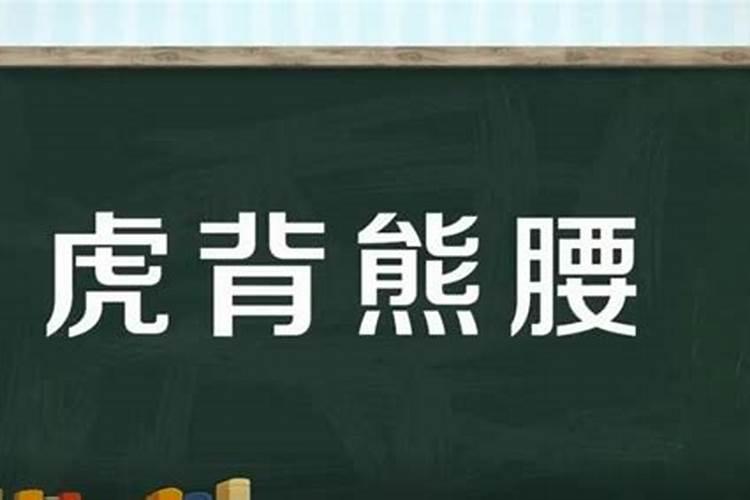 虎背熊腰